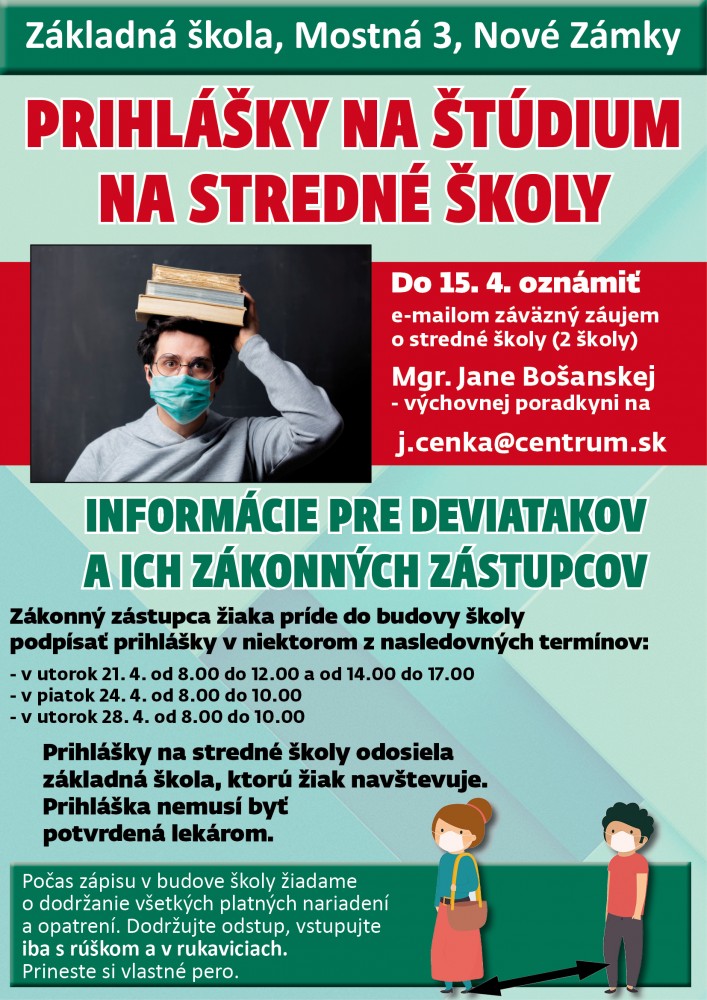 Základná škola, Mostná 3, Nové Zámky

PRIHLÁŠKY NA ŠTÚDIUM NA STREDNÉ ŠKOLY

Do 15. 4. oznámiť
e-mailom záväzný záujem o stredné školy (2 školy)
Mgr. Jane Bošanskej
- výchovnej poradkyni na
j.cenka@centrum.sk

INFORMÁCIE PRE DEVIATAKOV A ICH ZÁKONNÝCH ZÁSTUPCOV

Zákonný zástupca žiaka príde do budovy školy podpísať prihlášky v niektorom z nasledovných termínov:

- v utorok 21. 4. od 8.00 do 12.00 a od 14.00 do 17.00
- v piatok 24. 4. od 8.00 do 10.00
- v utorok 28. 4. od 8.00 do 10.00

Prihlášky na stredné školy odosiela základná škola, ktorú žiak navštevuje. Prihláška nemusí byť potvrdená lekárom.

Počas zápisu v budove školy žiadame o dodržanie všetkých platných nariadení a opatrení. Dodržujte odstup, vstupujte iba s rúškom a v rukaviciach. Prineste si vlastné pero.